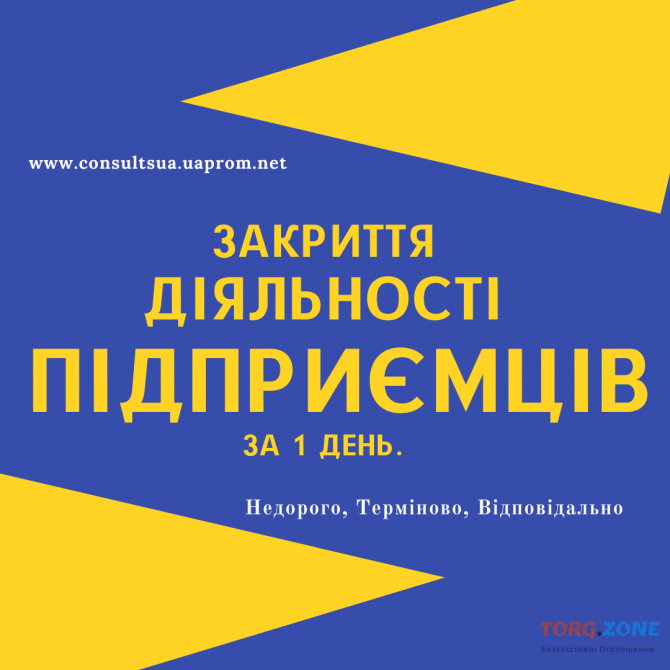 www.consultsua.uaprom.net

ЗАКРИТТЯ
ДІЯЛЬНОСТІ
ПІДПРИЄМЦІВ
ЗА 1 ДЕНЬ.

Недорого, Терміново, Відповідально

TORG.ZONE
Безкоштовні Оголошення